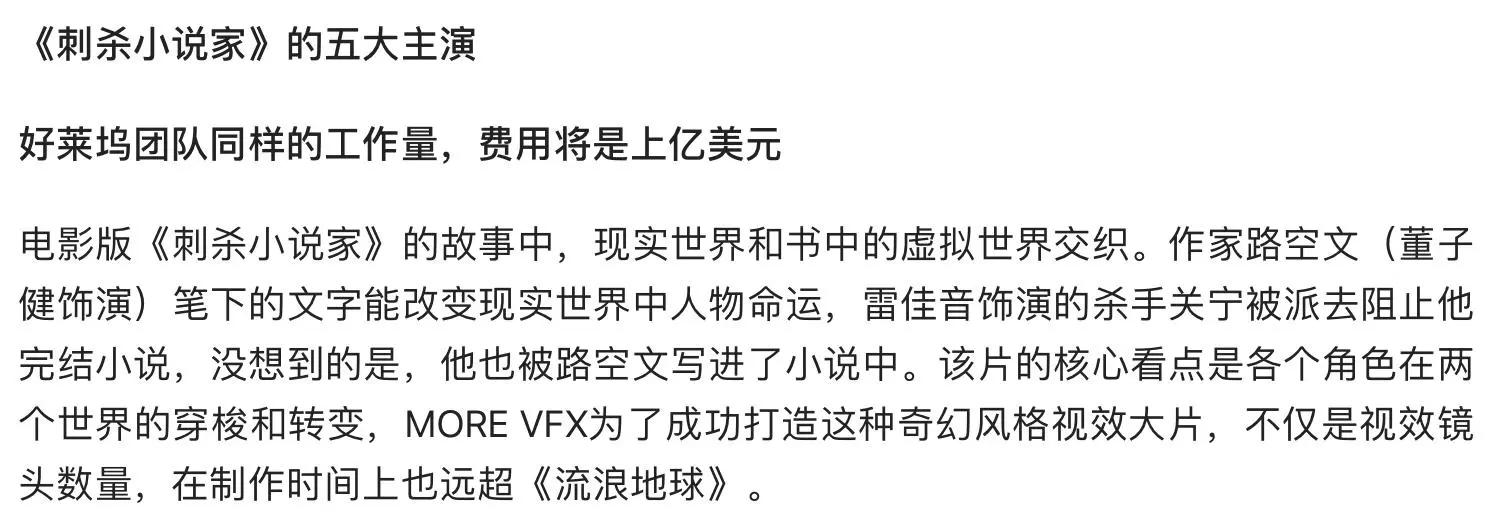 《刺杀小说家》的五大主演

好莱坞团队同样的工作量，费用将是上亿美元

电影版《刺杀小说家》的故事中，现实世界和书中的虚拟世界交织。作家路空文（董子健饰演）笔下的文字能改变现实世界中人物命运，雷佳音饰演的杀手关宁被派去阻止他完结小说，没想到的是，他也被路空文写进了小说中。该片的核心看点是各个角色在两个世界的穿梭和转变，MORE VFX为了成功打造这种奇幻风格视效大片，不仅是视效镜头数量，在制作时间上也远超《流浪地球》。